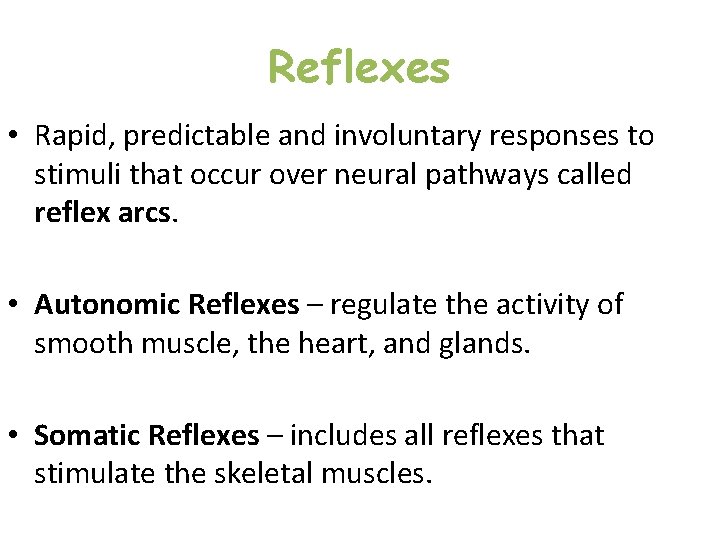 Reflexes

• Rapid, predictable and involuntary responses to stimuli that occur over neural pathways called reflex arcs.

• Autonomic Reflexes – regulate the activity of smooth muscle, the heart, and glands.

• Somatic Reflexes – includes all reflexes that stimulate the skeletal muscles.